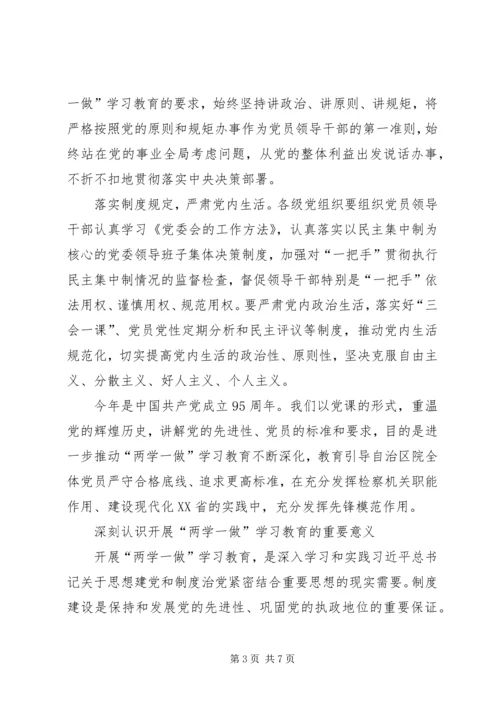 一做”学习教育的要求，始终坚持讲政治、讲原则、讲规矩，将严格按照党的原则和规矩办事作为党员领导干部的第一准则，始终站在党的事业全局考虑问题，从党的整体利益出发说话办事，不折不扣地贯彻落实中央决策部署。

落实制度规定，严肃党内生活。各级党组织要组织党员领导干部认真学习《党委会的工作方法》，认真落实以民主集中制为核心的党委领导班子集体决策制度，加强对“一把手”贯彻执行民主集中制情况的监督检查，督促领导干部特别是“一把手”依法用权、谨慎用权、规范用权。要严肃党内政治生活，落实好“三会一课”、党员党性定期分析和民主评议等制度，推动党内生活规范化，切实提高党内生活的政治性、原则性，坚决克服自由主义、分散主义、好人主义、个人主义。

今年是中国共产党成立95周年。我们以党课的形式，重温党的辉煌历史，讲解党的先进性、党员的标准和要求，目的是进一步推动“两学一做”学习教育不断深化，教育引导自治区院全体党员严守合格底线、追求更高标准，在充分发挥检察机关职能作用、建设现代化XX省的实践中，充分发挥先锋模范作用。

深刻认识开展“两学一做”学习教育的重要意义

开展“两学一做”学习教育，是深入学习和实践习近平总书记关于思想建党和制度治党紧密结合重要思想的现实需要。制度建设是保持和发展党的先进性、巩固党的执政地位的重要保证。

第3页 共7页